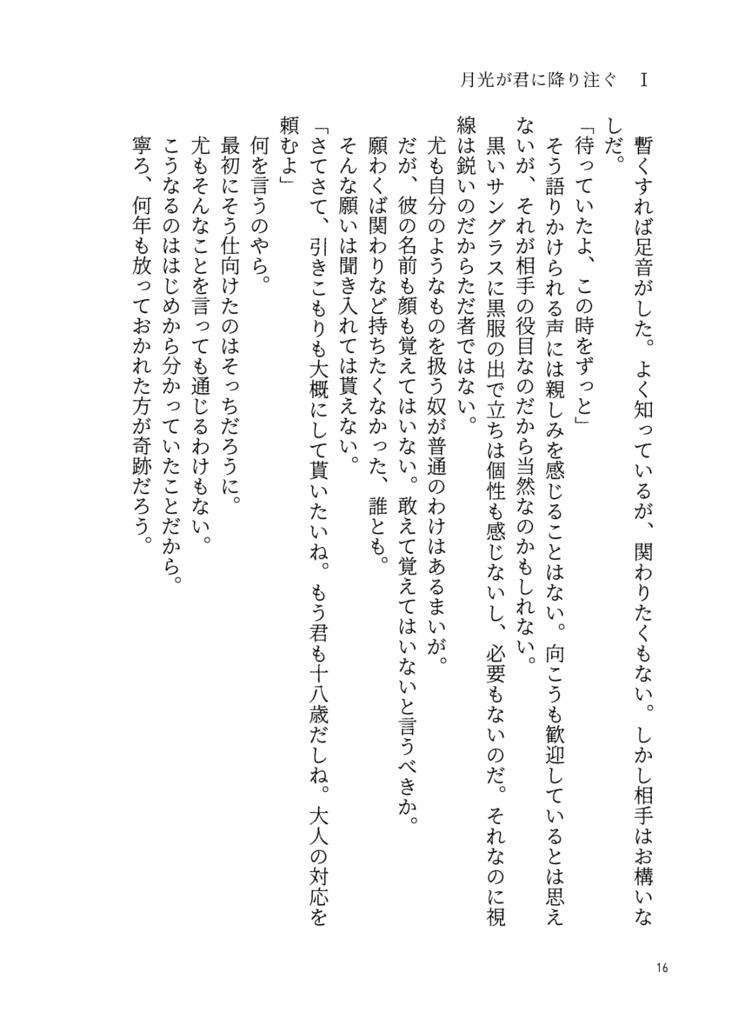 月光が君に降り注ぐ　I

暫くすれば足音がした。よく知っているが、関わりたくもない。しかし相手はお構いなしだ。

「待っていたよ、この時をずっと」

そう語りかけられる声には親しみを感じることはない。向こうも歓迎しているとは思えないが、それが相手の役目なのだから当然なのかもしれない。

黒いサングラスに黒服の出で立ちは個性も感じないし、必要もないのだ。それなのに視線は鋭いのだからただ者ではない。

尤も自分のようなものを扱う奴が普通のわけはあるまいが。

だが、彼の名前も顔も覚えてはいない。敢えて覚えてはいないと言うべきか。

願わくば関わりなど持ちたくなかった、誰とも。

そんな願いは聞き入れては貰えない。

「さてさて、引きこもりも大概にして貰いたいね。もう君も十八歳だしね。大人の対応を頼むよ」

何を言うのやら。

最初にそう仕向けたのはそっちだろうに。

尤もそんなことを言っても通じるわけもない。

こうなるのははじめから分かっていたことだから。

寧ろ、何年も放っておかれた方が奇跡だろう。

16